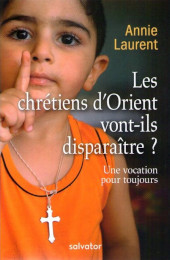 Annie Laurent

Les chrétiens d'Orient vont-ils disparaître ?

Une vocation pour toujours

salvator